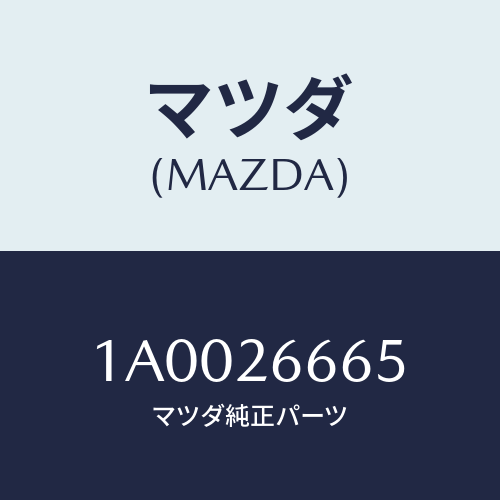 マツダ
(MAZDA)

1A0026665
マツダ純正パーツ